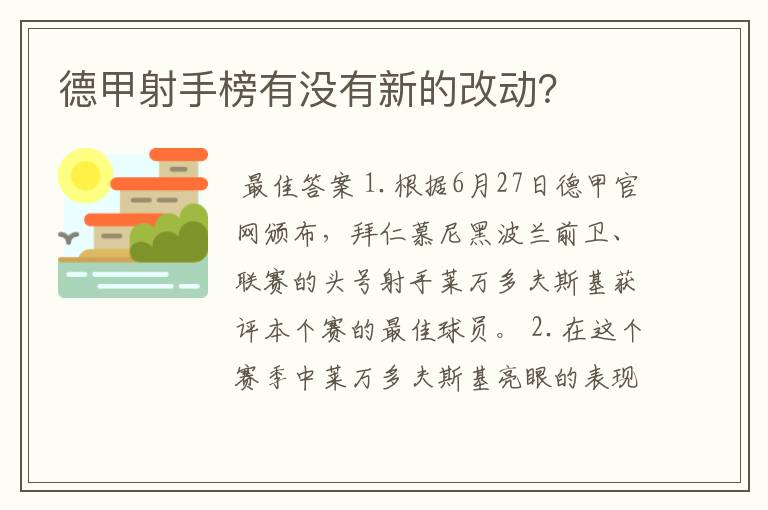 德甲射手榜有没有新的改动?

最佳答案 1. 根据6月27日德甲官网颁布，拜仁慕尼黑波兰前卫、联赛的头号射手莱万多夫斯基获评本个赛的最佳球员。 2. 在这个赛季中莱万多夫斯基亮眼的表现